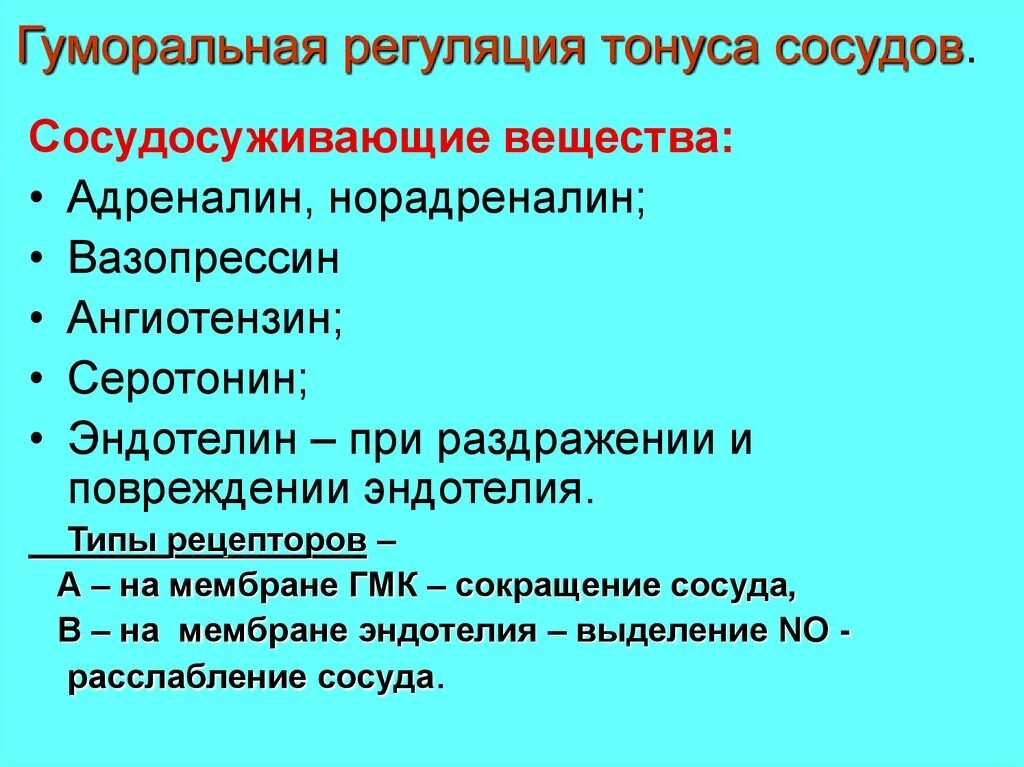 Гуморальная регуляция тонуса сосудов.

Сосудосуживающие вещества:

• Адреналин, норадреналин;
• Вазопрессин
• Ангиотензин;
• Серотонин;
• Эндотелин – при раздражении и повреждении эндотелия.

Типы рецепторов –
А – на мембране ГМК – сокращение сосуда,
В – на мембране эндотелия – выделение NO - расслабление сосуда.